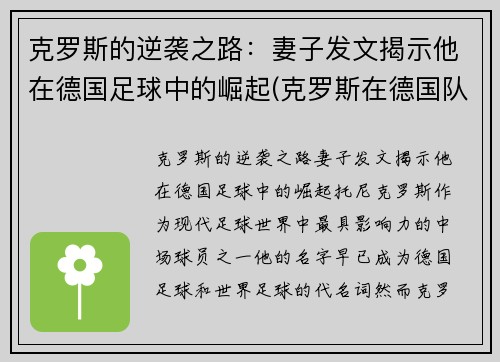 克罗斯的逆袭之路：妻子发文揭示他在德国足球中的崛起(克罗斯在德国队

克罗斯的逆袭之路妻子发文揭示他在德国足球中的崛起托尼克罗斯作为现代足球世界中最具影响力的中场球员之一他的名字早已成为德国足球和世界足球的代名词然而克罗